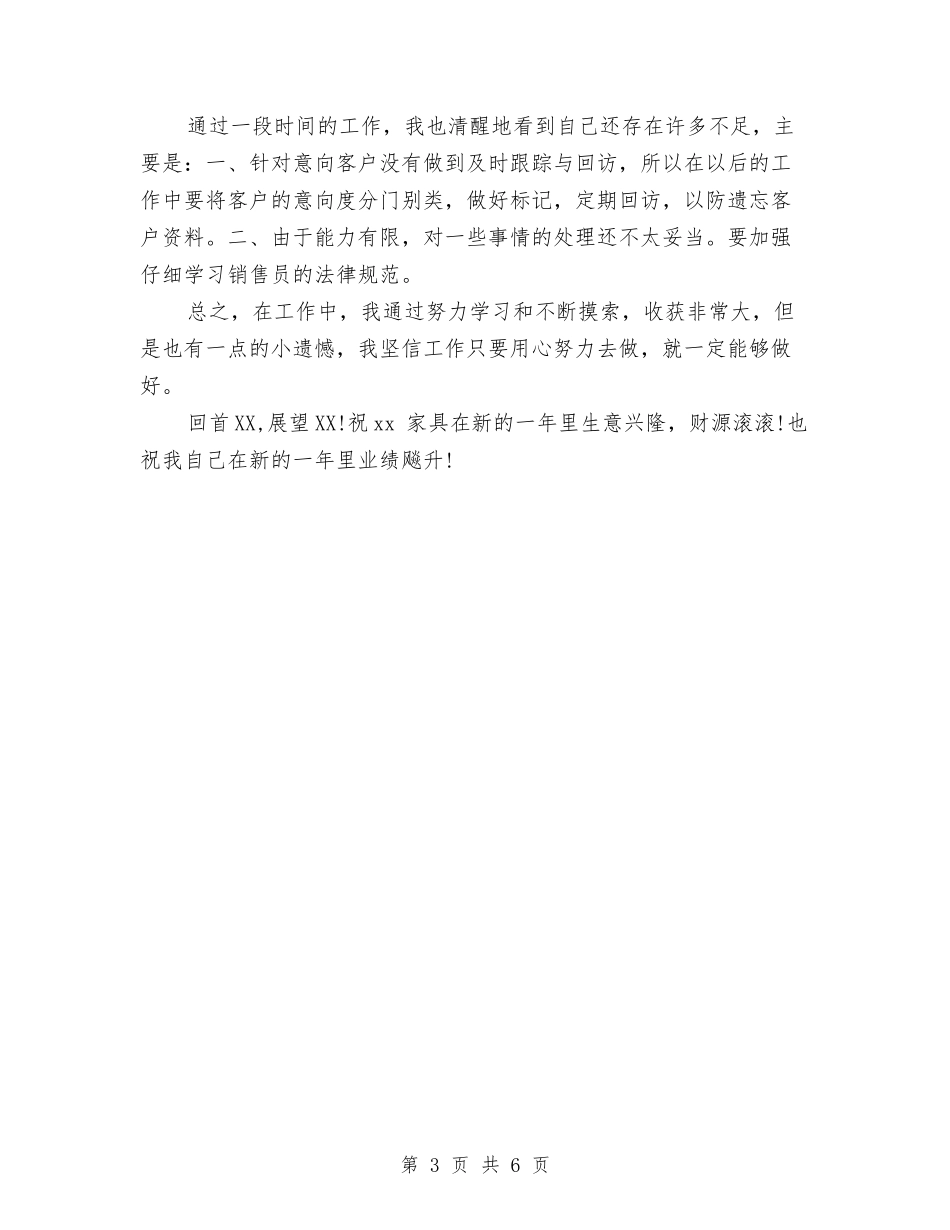 通过一段时间的工作，我也清醒地看到自己还存在许多不足，主要是：一、针对意向客户没有做到及时跟踪与回访，所以在以后的工作中要将客户的意向度分门别类，做好标记，定期回访，以防遗忘客户资料。二、由于能力有限，对一些事情的处理还不太妥当。要加强仔细学习销售员的法律规范。

总之，在工作中，我通过努力学习和不断摸索，收获非常大，但是也有一点的小遗憾，我坚信工作只要用心努力去做，就一定能够做好。

回首XX,展望XX!祝xx 家具在新的一年里生意兴隆，财源滚滚!也祝我自己在新的一年里业绩飚升!

第 3 页 共 6 页